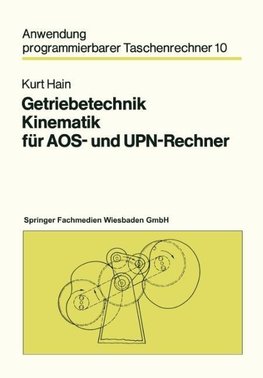 Anwendung
programmierbarer Taschenrechner 10

Kurt Hain

Getriebetechnik
Kinematik
für AOS- und UPN-Rechner

Springer Fachmedien Wiesbaden GmbH